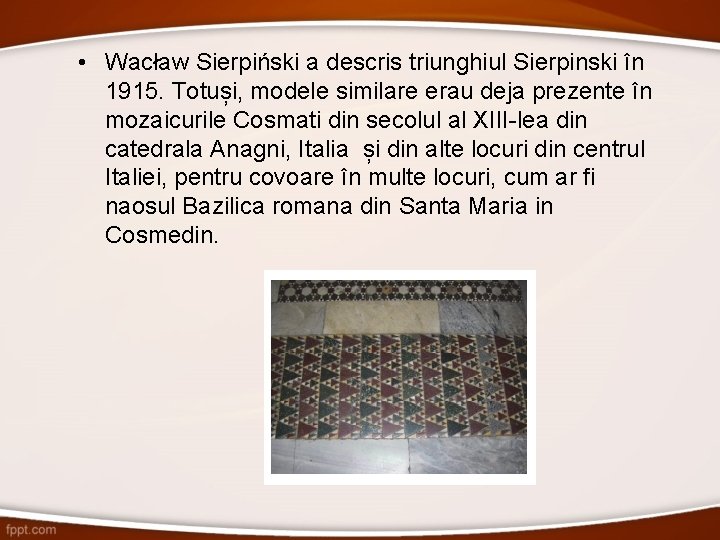 • Wacław Sierpiński a descris triunghiul Sierpinski în 1915. Totuși, modele similare erau deja prezente în mozaicurile Cosmati din secolul al XIII-lea din catedrala Anagni, Italia și din alte locuri din centrul Italiei, pentru covoare în multe locuri, cum ar fi naosul Bazilica romana din Santa Maria in Cosmedin.

fppt.com